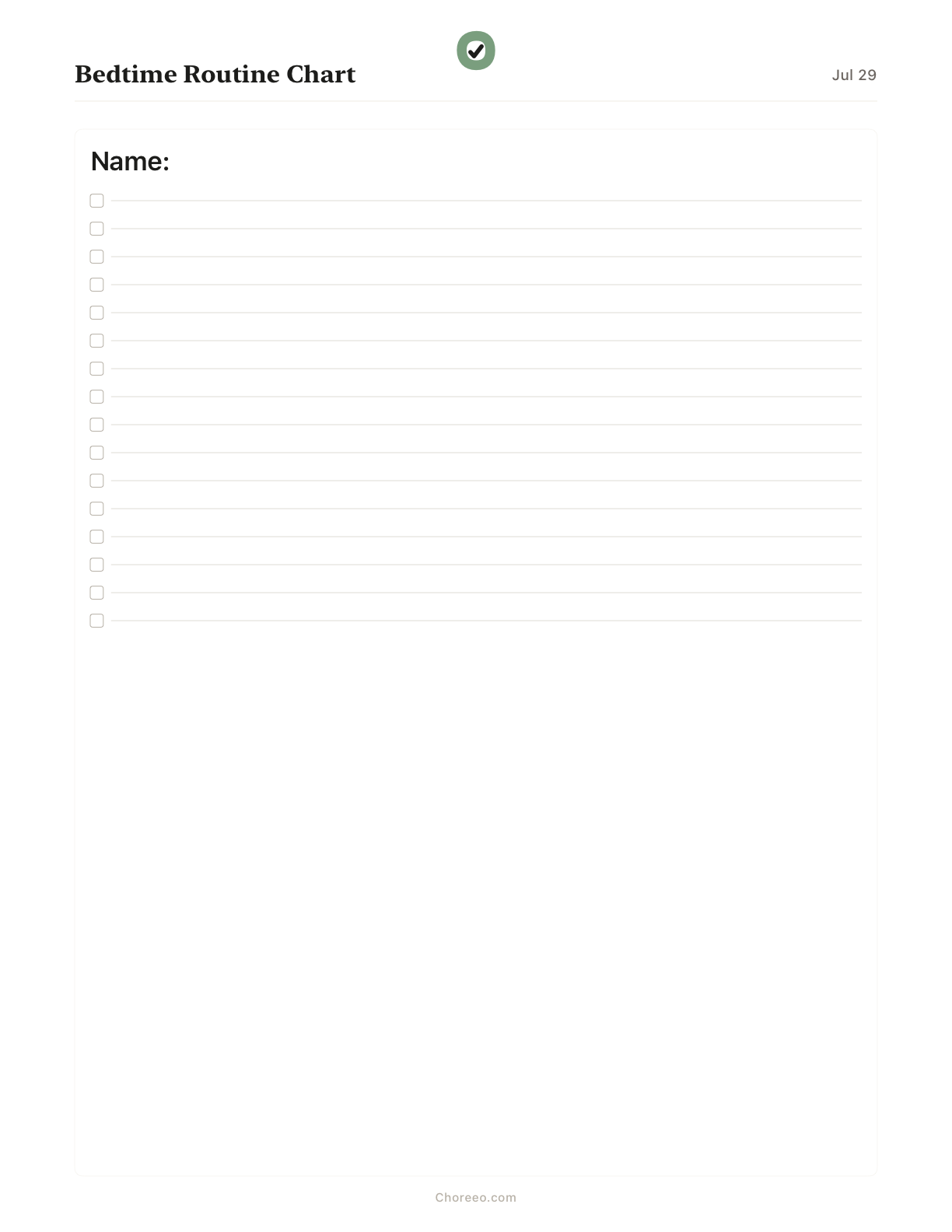 Bedtime Routine Chart

Jul 29

Name:

Choreeo.com